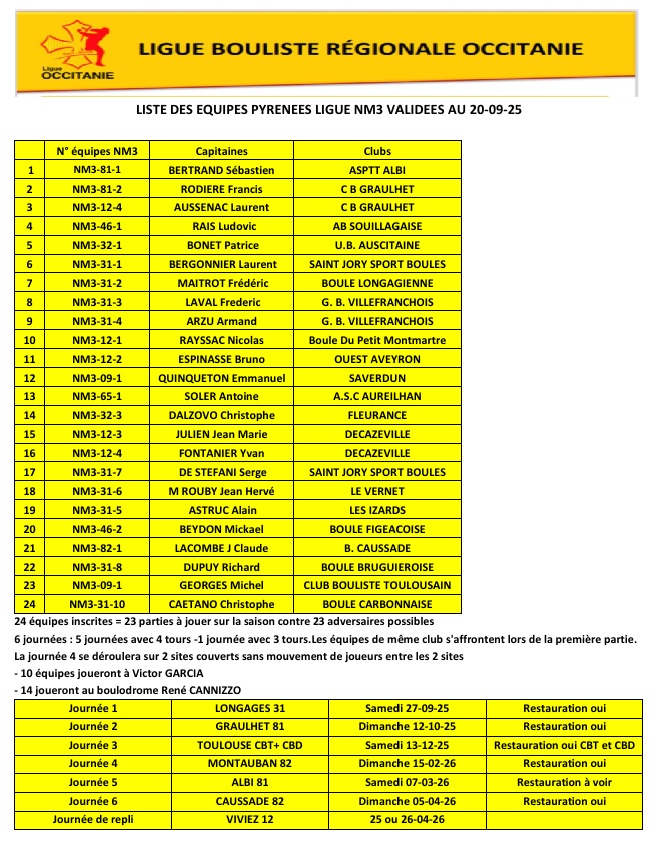 Ligue OCCITANIE

LIGUE BOULISTE RÉGIONALE OCCITANIE

LISTE DES EQUIPES PYRENEES LIGUE NM3 VALIDEES AU 20-09-25

| | N° équipes NM3 | Capitaines | Clubs |
|---|---|---|---|
| 1 | NM3-81-1 | BERTRAND Sébastien | ASPTT ALBI |
| 2 | NM3-81-2 | RODIERE Francis | C B GRAULHET |
| 3 | NM3-12-4 | AUSSENAC Laurent | C B GRAULHET |
| 4 | NM3-46-1 | RAIS Ludovic | AB SOUILLAGAISE |
| 5 | NM3-32-1 | BONET Patrice | U.B. AUSCITAINE |
| 6 | NM3-31-1 | BERGONNIER Laurent | SAINT JORY SPORT BOULES |
| 7 | NM3-31-2 | MAITROT Frédéric | BOULE LONGAGIENNE |
| 8 | NM3-31-3 | LAVAL Frederic | G. B. VILLEFRANCHOIS |
| 9 | NM3-31-4 | ARZU Armand | G. B. VILLEFRANCHOIS |
| 10 | NM3-12-1 | RAYSSAC Nicolas | Boule Du Petit Montmartre |
| 11 | NM3-12-2 | ESPINASSE Bruno | OUEST AVEYRON |
| 12 | NM3-09-1 | QUINQUETON Emmanuel | SAVERDUN |
| 13 | NM3-65-1 | SOLER Antoine | A.S.C AUREILHAN |
| 14 | NM3-32-3 | DALZOVO Christophe | FLEURANCE |
| 15 | NM3-12-3 | JULIEN Jean Marie | DECAZEVILLE |
| 16 | NM3-12-4 | FONTANIER Yvan | DECAZEVILLE |
| 17 | NM3-31-7 | DE STEFANI Serge | SAINT JORY SPORT BOULES |
| 18 | NM3-31-6 | M ROUBY Jean Hervé | LE VERNET |
| 19 | NM3-31-5 | ASTRUC Alain | LES IZARDS |
| 20 | NM3-46-2 | BEYDON Mickael | BOULE FIGEACOISE |
| 21 | NM3-82-1 | LACOMBE J Claude | B. CAUSSADE |
| 22 | NM3-31-8 | DUPUY Richard | BOULE BRUGUIEROISE |
| 23 | NM3-09-1 | GEORGES Michel | CLUB BOULISTE TOULOUSAIN |
| 24 | NM3-31-10 | CAETANO Christophe | BOULE CARBONNAISE |

24 équipes inscrites = 23 parties à jouer sur la saison contre 23 adversaires possibles
6 journées : 5 journées avec 4 tours -1 journée avec 3 tours.Les équipes de même club s'affrontent lors de la première partie.
La journée 4 se déroulera sur 2 sites couverts sans mouvement de joueurs entre les 2 sites
- 10 équipes joueront à Victor GARCIA
- 14 joueront au boulodrome René CANNIZZO

| Journée 1 | LONGAGES 31 | Samedi 27-09-25 | Restauration oui |
|---|---|---|---|
| Journée 2 | GRAULHET 81 | Dimanche 12-10-25 | Restauration oui |
| Journée 3 | TOULOUSE CBT+ CBD | Samedi 13-12-25 | Restauration oui CBT et CBD |
| Journée 4 | MONTAUBAN 82 | Dimanche 15-02-26 | Restauration oui |
| Journée 5 | ALBI 81 | Samedi 07-03-26 | Restauration à voir |
| Journée 6 | CAUSSADE 82 | Dimanche 05-04-26 | Restauration oui |
| Journée de repli | VIVIEZ 12 | 25 ou 26-04-26 | |